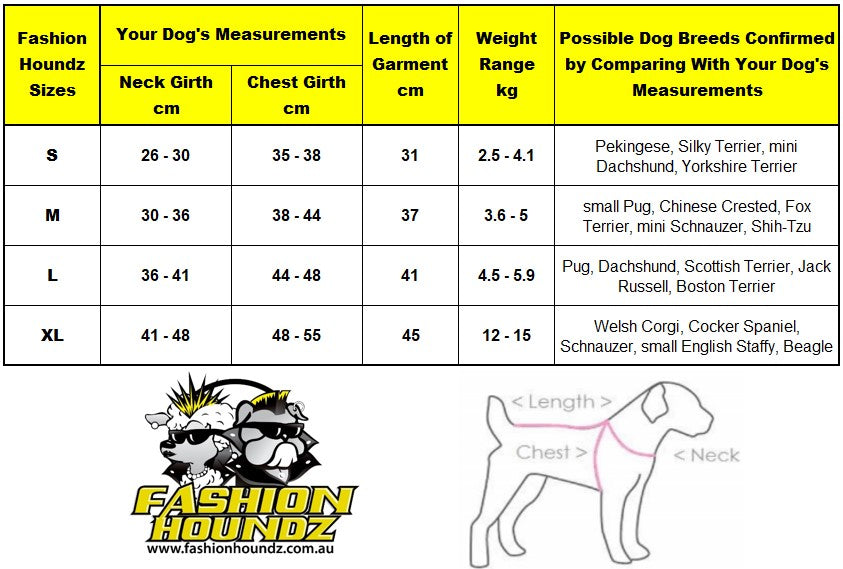 | Fashion Houndz Sizes | Your Dog's Measurements: Neck Girth cm | Your Dog's Measurements: Chest Girth cm | Length of Garment cm | Weight Range kg | Possible Dog Breeds Confirmed by Comparing With Your Dog's Measurements |
|---|---|---|---|---|---|
| S | 26 - 30 | 35 - 38 | 31 | 2.5 - 4.1 | Pekingese, Silky Terrier, mini Dachshund, Yorkshire Terrier |
| M | 30 - 36 | 38 - 44 | 37 | 3.6 - 5 | small Pug, Chinese Crested, Fox Terrier, mini Schnauzer, Shih-Tzu |
| L | 36 - 41 | 44 - 48 | 41 | 4.5 - 5.9 | Pug, Dachshund, Scottish Terrier, Jack Russell, Boston Terrier |
| XL | 41 - 48 | 48 - 55 | 45 | 12 - 15 | Welsh Corgi, Cocker Spaniel, Schnauzer, small English Staffy, Beagle |

FASHION HOUNDZ
www.fashionhoundz.com.au

< Length >
Chest >
< Neck